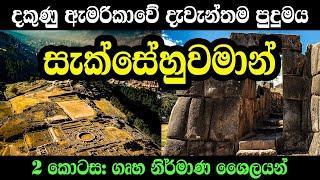 දකුණු ඇමරිකාවේ දැවැන්තම පුදුමය

සැක්සේහුවමාන්

2 කොටස: ගෘහ නිර්මාණ ශෛලයන්